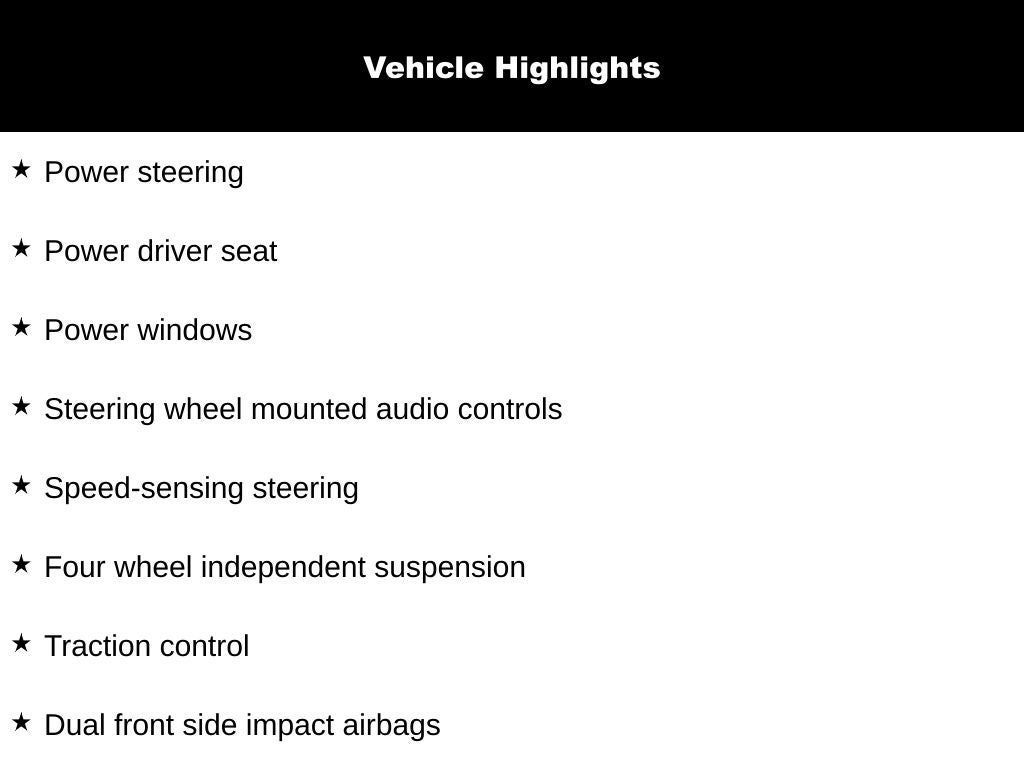 Vehicle Highlights

★ Power steering

★ Power driver seat

★ Power windows

★ Steering wheel mounted audio controls

★ Speed-sensing steering

★ Four wheel independent suspension

★ Traction control

★ Dual front side impact airbags